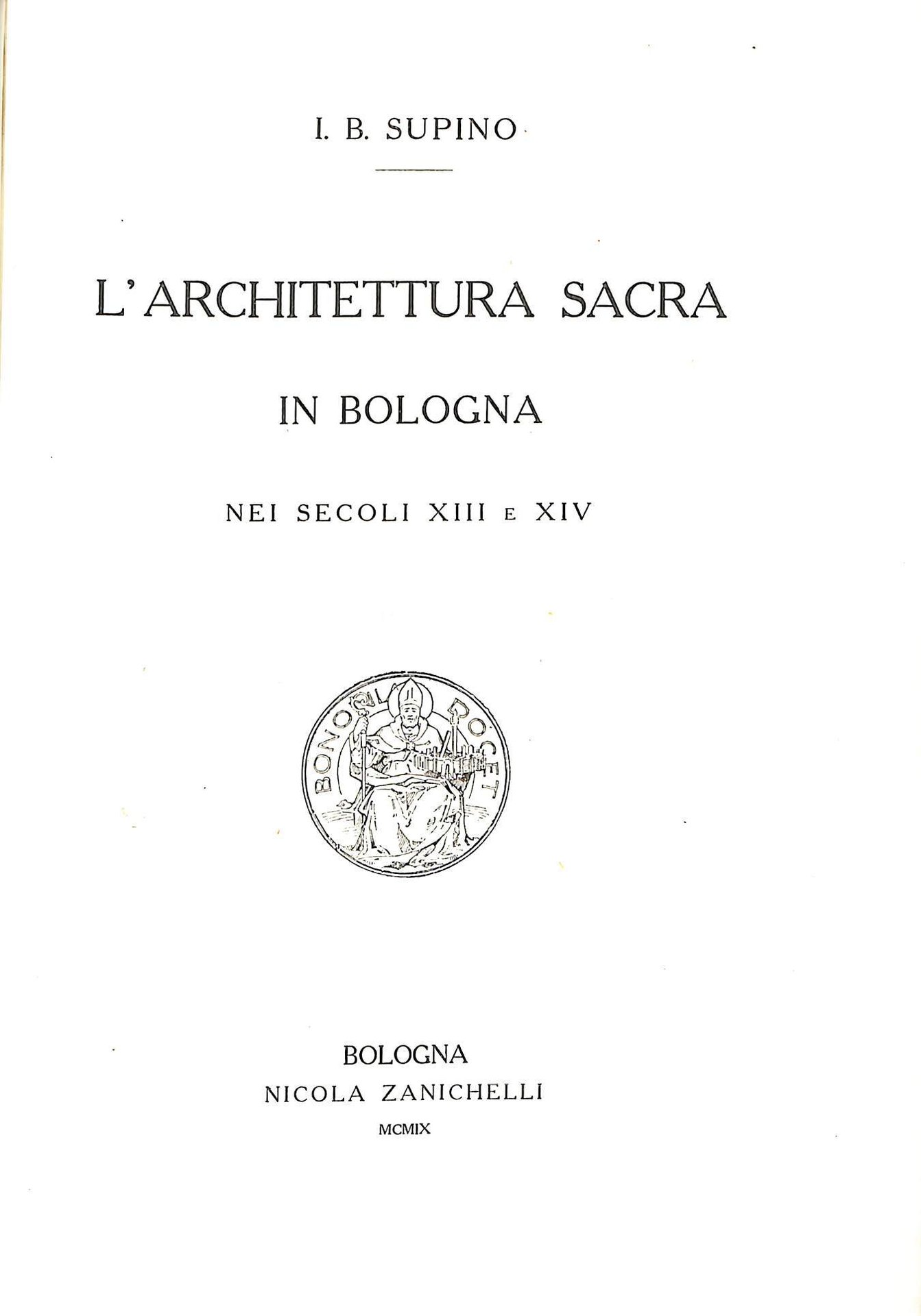 I. B. SUPINO

L'ARCHITETTURA SACRA

IN BOLOGNA

NEI SECOLI XIII E XIV

BONONIA DOCET

BOLOGNA
NICOLA ZANICHELLI
MCMIX